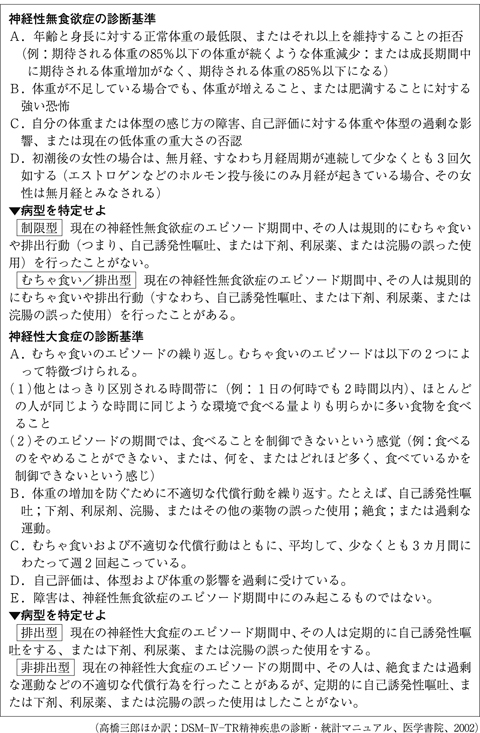 神経性無食欲症の診断基準

A．年齢と身長に対する正常体重の最低限、またはそれ以上を維持することの拒否（例：期待される体重の85%以下の体重が続くような体重減少：または成長期間中に期待される体重増加がなく、期待される体重の85%以下になる）

B．体重が不足している場合でも、体重が増えること、または肥満することに対する強い恐怖

C．自分の体重または体型の感じ方の障害、自己評価に対する体重や体型の過剰な影響、または現在の低体重の重大さの否認

D．初潮後の女性の場合は、無月経、すなわち月経周期が連続して少なくとも3回欠如する（エストロゲンなどのホルモン投与後にのみ月経が起きている場合、その女性は無月経とみなされる）

▼病型を特定せよ

制限型　現在の神経性無食欲症のエピソード期間中、その人は規則的にむちゃ食いや排出行動（つまり、自己誘発性嘔吐、または下剤、利尿薬、または浣腸の誤った使用）を行ったことがない。

むちゃ食い／排出型　現在の神経性無食欲症のエピソード期間中、その人は規則的にむちゃ食いや排出行動（すなわち、自己誘発性嘔吐、または下剤、利尿薬、または浣腸の誤った使用）を行ったことがある。

神経性大食症の診断基準

A．むちゃ食いのエピソードの繰り返し。むちゃ食いのエピソードは以下の2つによって特徴づけられる。

（1）他とはっきり区別される時間帯に（例：1日の何時でも2時間以内）、ほとんどの人が同じような時間に同じような環境で食べる量よりも明らかに多い食物を食べること

（2）そのエピソードの期間では、食べることを制御できないという感覚（例：食べるのをやめることができない、または、何を、またはどれほど多く、食べているかを制御できないという感じ）

B．体重の増加を防ぐために不適切な代償行動を繰り返す。たとえば、自己誘発性嘔吐；下剤、利尿剤、浣腸、またはその他の薬物の誤った使用；絶食；または過剰な運動。

C．むちゃ食いおよび不適切な代償行動はともに、平均して、少なくとも3カ月間にわたって週2回起こっている。

D．自己評価は、体型および体重の影響を過剰に受けている。

E．障害は、神経性無食欲症のエピソード期間中にのみ起こるものではない。

▼病型を特定せよ

排出型　現在の神経性大食症のエピソード期間中、その人は定期的に自己誘発性嘔吐をする、または下剤、利尿薬、または浣腸の誤った使用をする。

非排出型　現在の神経性大食症のエピソードの期間中、その人は、絶食または過剰な運動などの不適切な代償行為を行ったことがあるが、定期的に自己誘発性嘔吐、または下剤、利尿薬、または浣腸の誤った使用はしたことがない。

（高橋三郎ほか訳：DSM-Ⅳ-TR精神疾患の診断・統計マニュアル、医学書院、2002）